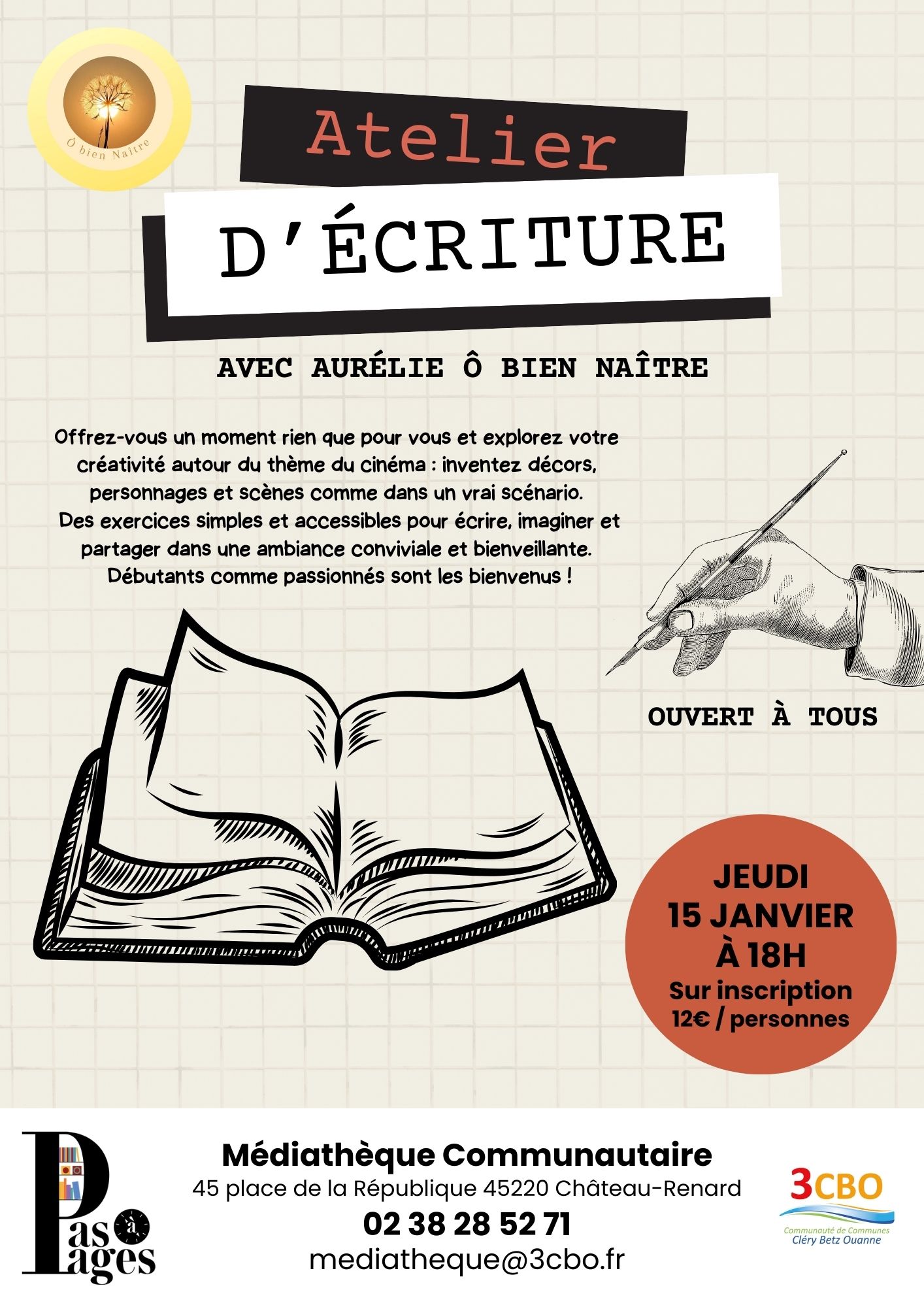 Ô bien Naître

Atelier

D'ÉCRITURE

AVEC AURÉLIE Ô BIEN NAÎTRE

Offrez-vous un moment rien que pour vous et explorez votre créativité autour du thème du cinéma : inventez décors, personnages et scènes comme dans un vrai scénario. Des exercices simples et accessibles pour écrire, imaginer et partager dans une ambiance conviviale et bienveillante. Débutants comme passionnés sont les bienvenus !

OUVERT À TOUS

JEUDI
15 JANVIER
À 18H
Sur inscription
12€ / personnes

Pas à Pages

Médiathèque Communautaire
45 place de la République 45220 Château-Renard
02 38 28 52 71
mediatheque@3cbo.fr

3CBO
Communauté de Communes
Cléry Betz Ouanne